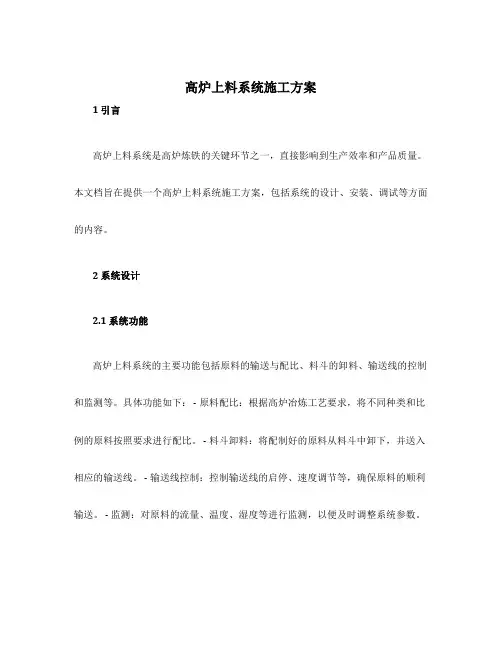 高炉上料系统施工方案

1 引言

高炉上料系统是高炉炼铁的关键环节之一，直接影响到生产效率和产品质量。本文档旨在提供一个高炉上料系统施工方案，包括系统的设计、安装、调试等方面的内容。

2 系统设计

2.1 系统功能

高炉上料系统的主要功能包括原料的输送与配比、料斗的卸料、输送线的控制和监测等。具体功能如下：- 原料配比：根据高炉冶炼工艺要求，将不同种类和比例的原料按照要求进行配比。- 料斗卸料：将配制好的原料从料斗中卸下，并送入相应的输送线。- 输送线控制：控制输送线的启停、速度调节等，确保原料的顺利输送。- 监测：对原料的流量、温度、湿度等进行监测，以便及时调整系统参数。